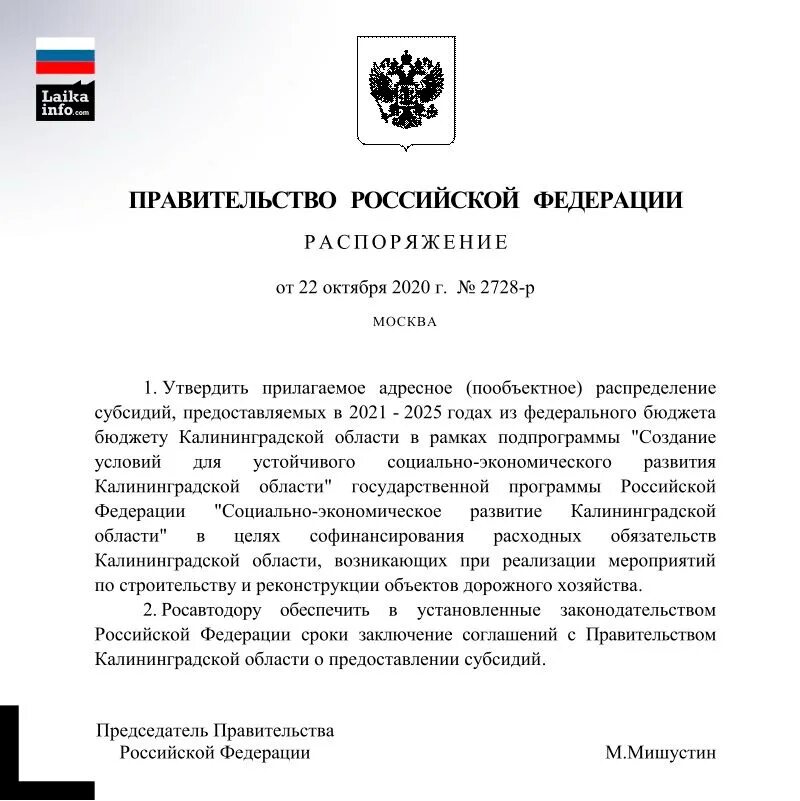 Laika info.com

ПРАВИТЕЛЬСТВО РОССИЙСКОЙ ФЕДЕРАЦИИ

РАСПОРЯЖЕНИЕ

от 22 октября 2020 г. № 2728-р

МОСКВА

1. Утвердить прилагаемое адресное (пообъектное) распределение субсидий, предоставляемых в 2021 - 2025 годах из федерального бюджета бюджету Калининградской области в рамках подпрограммы "Создание условий для устойчивого социально-экономического развития Калининградской области" государственной программы Российской Федерации "Социально-экономическое развитие Калининградской области" в целях софинансирования расходных обязательств Калининградской области, возникающих при реализации мероприятий по строительству и реконструкции объектов дорожного хозяйства.

2. Росавтодору обеспечить в установленные законодательством Российской Федерации сроки заключение соглашений с Правительством Калининградской области о предоставлении субсидий.

Председатель Правительства
Российской Федерации

М.Мишустин